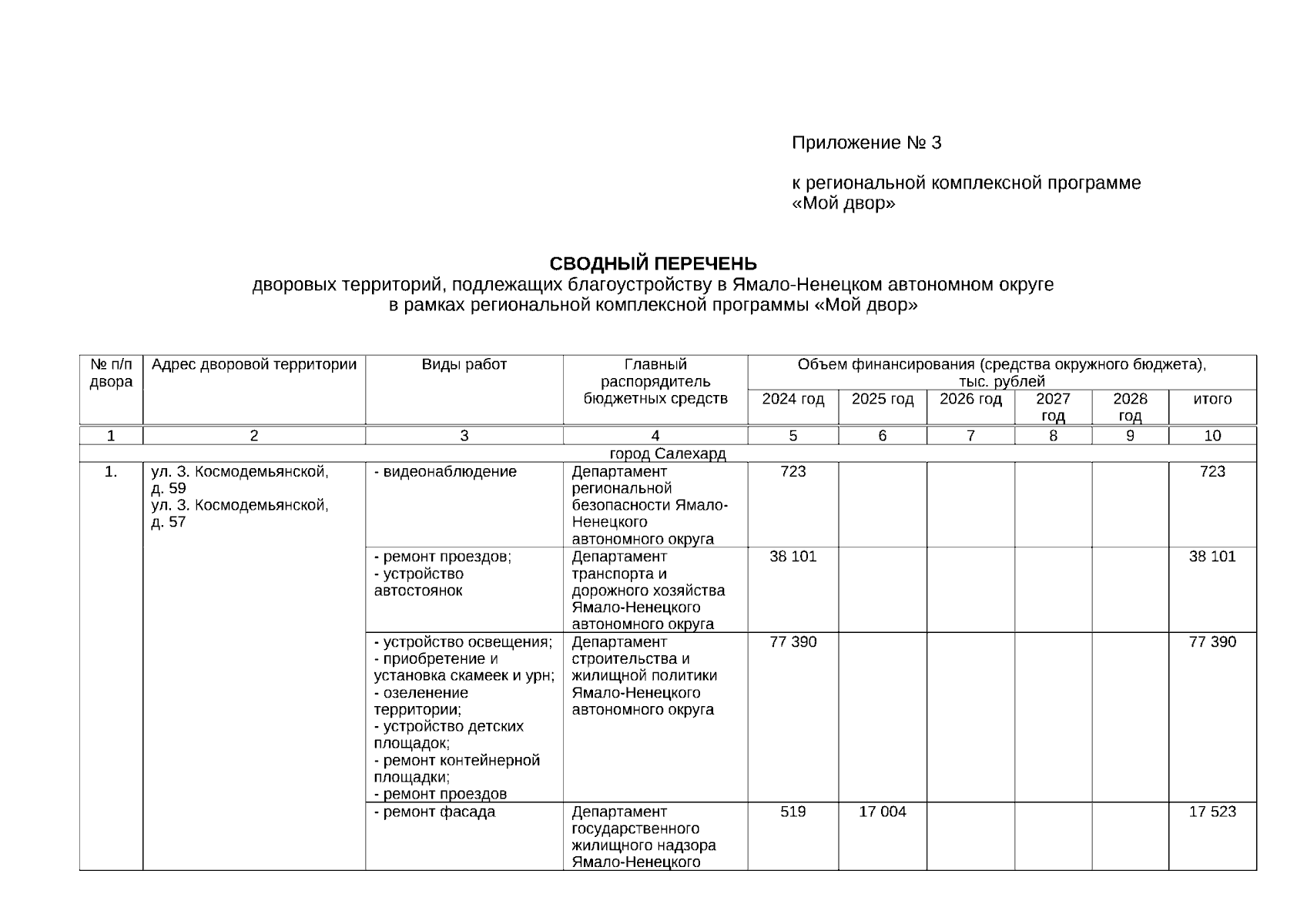 Приложение № 3

к региональной комплексной программе «Мой двор»

СВОДНЫЙ ПЕРЕЧЕНЬ
дворовых территорий, подлежащих благоустройству в Ямало-Ненецком автономном округе
в рамках региональной комплексной программы «Мой двор»

| № п/п двора | Адрес дворовой территории | Виды работ | Главный распорядитель бюджетных средств | Объем финансирования (средства окружного бюджета), тыс. рублей | | | | | |
|---|---|---|---|---|---|---|---|---|---|
| | | | | 2024 год | 2025 год | 2026 год | 2027 год | 2028 год | итого |
| 1 | 2 | 3 | 4 | 5 | 6 | 7 | 8 | 9 | 10 |
| город Салехард | | | | | | | | | |
| 1. | ул. З. Космодемьянской, д. 59 ул. З. Космодемьянской, д. 57 | - видеонаблюдение | Департамент региональной безопасности Ямало-Ненецкого автономного округа | 723 | | | | | 723 |
| | | - ремонт проездов; - устройство автостоянок | Департамент транспорта и дорожного хозяйства Ямало-Ненецкого автономного округа | 38 101 | | | | | 38 101 |
| | | - устройство освещения; - приобретение и установка скамеек и урн; - озеленение территории; - устройство детских площадок; - ремонт контейнерной площадки; - ремонт проездов | Департамент строительства и жилищной политики Ямало-Ненецкого автономного округа | 77 390 | | | | | 77 390 |
| | | - ремонт фасада | Департамент государственного жилищного надзора Ямало-Ненецкого | 519 | 17 004 | | | | 17 523 |